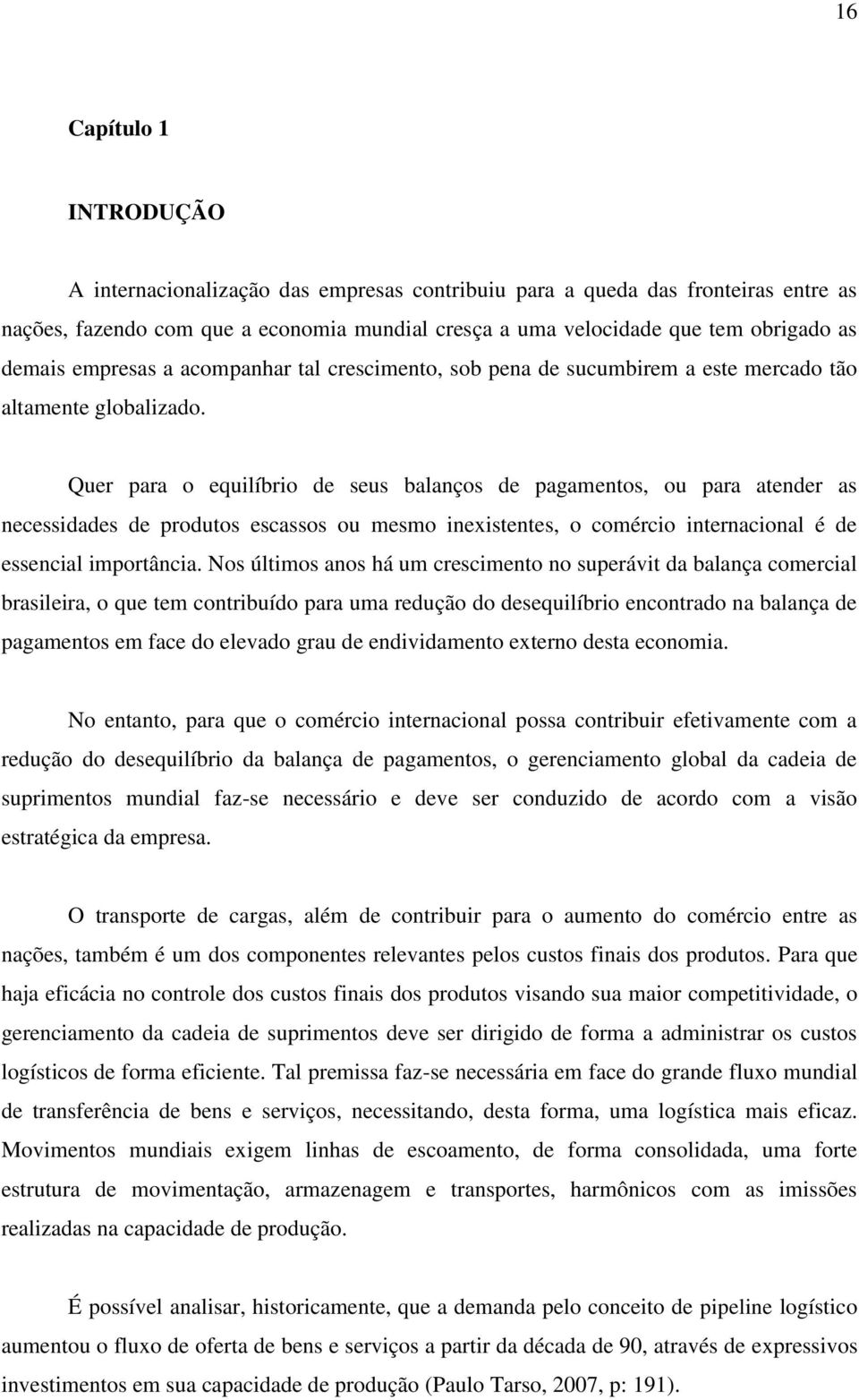 16

Capítulo 1

INTRODUÇÃO

A internacionalização das empresas contribuiu para a queda das fronteiras entre as nações, fazendo com que a economia mundial cresça a uma velocidade que tem obrigado as demais empresas a acompanhar tal crescimento, sob pena de sucumbirem a este mercado tão altamente globalizado.

Quer para o equilíbrio de seus balanços de pagamentos, ou para atender as necessidades de produtos escassos ou mesmo inexistentes, o comércio internacional é de essencial importância. Nos últimos anos há um crescimento no superávit da balança comercial brasileira, o que tem contribuído para uma redução do desequilíbrio encontrado na balança de pagamentos em face do elevado grau de endividamento externo desta economia.

No entanto, para que o comércio internacional possa contribuir efetivamente com a redução do desequilíbrio da balança de pagamentos, o gerenciamento global da cadeia de suprimentos mundial faz-se necessário e deve ser conduzido de acordo com a visão estratégica da empresa.

O transporte de cargas, além de contribuir para o aumento do comércio entre as nações, também é um dos componentes relevantes pelos custos finais dos produtos. Para que haja eficácia no controle dos custos finais dos produtos visando sua maior competitividade, o gerenciamento da cadeia de suprimentos deve ser dirigido de forma a administrar os custos logísticos de forma eficiente. Tal premissa faz-se necessária em face do grande fluxo mundial de transferência de bens e serviços, necessitando, desta forma, uma logística mais eficaz. Movimentos mundiais exigem linhas de escoamento, de forma consolidada, uma forte estrutura de movimentação, armazenagem e transportes, harmônicos com as imissões realizadas na capacidade de produção.

É possível analisar, historicamente, que a demanda pelo conceito de pipeline logístico aumentou o fluxo de oferta de bens e serviços a partir da década de 90, através de expressivos investimentos em sua capacidade de produção (Paulo Tarso, 2007, p: 191).